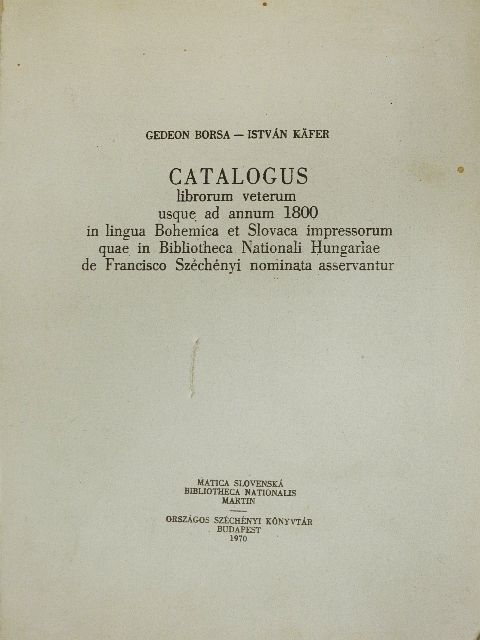 GEDEON BORSA — ISTVÁN KÄFER

CATALOGUS
librorum veterum
usque ad annum 1800
in lingua Bohemica et Slovaca impressorum
quae in Bibliotheca Nationali Hungariae
de Francisco Széchényi nominata asservantur

MATICA SLOVENSKÁ
BIBLIOTHECA NATIONALIS
MARTIN

ORSZÁGOS SZÉCHÉNYI KÖNYVTÁR
BUDAPEST
1970